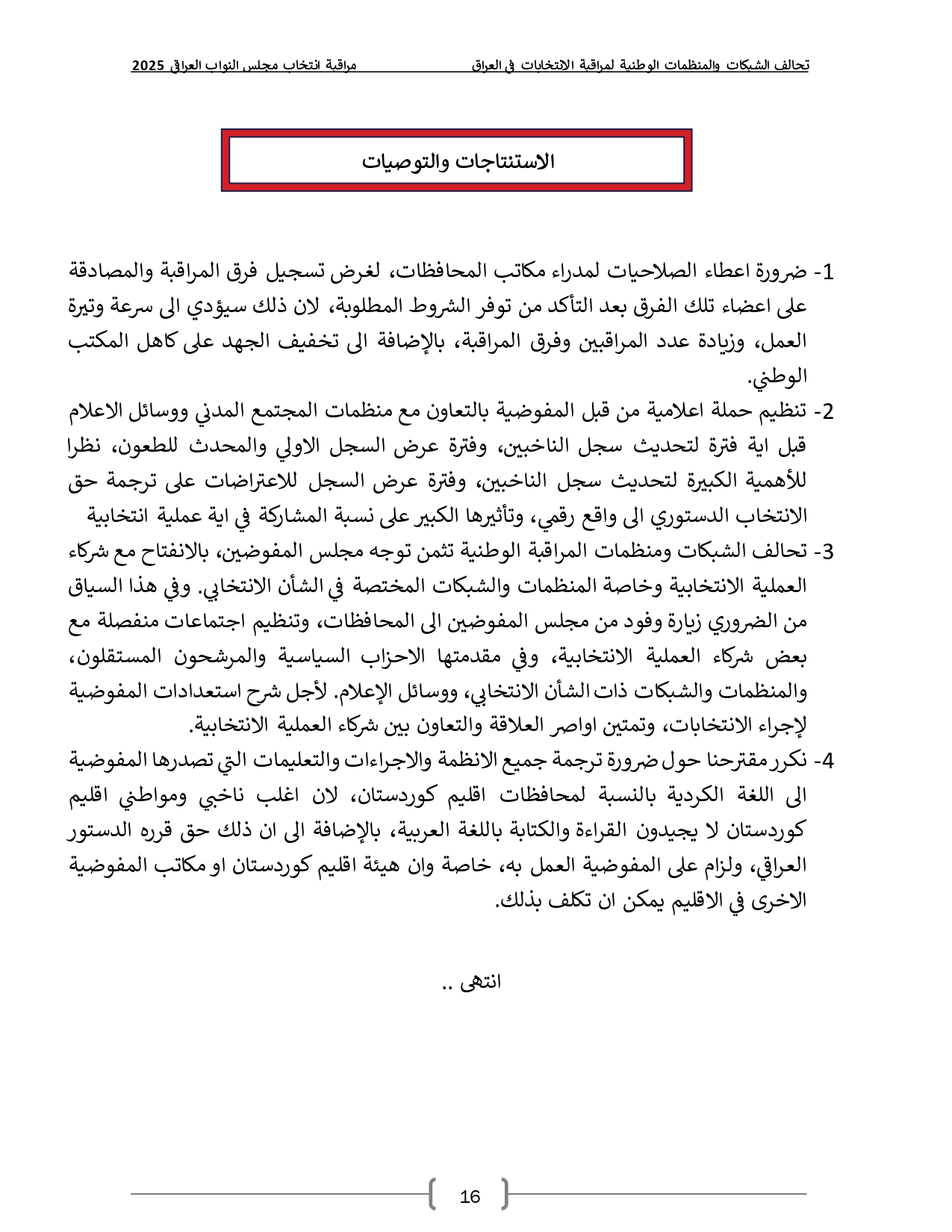 تحالف الشبكات والمنظمات الوطنية لمراقبة الانتخابات في العراق مراقبة انتخاب مجلس النواب العراقي 2025

الاستنتاجات والتوصيات

1- ضرورة اعطاء الصلاحيات لمدراء مكاتب المحافظات، لغرض تسجيل فرق المراقبة والمصادقة على اعضاء تلك الفرق بعد التأكد من توفر الشروط المطلوبة، لان ذلك سيؤدي الى سرعة وتيرة العمل، وزيادة عدد المراقبين وفرق المراقبة، بالإضافة الى تخفيف الجهد على كاهل المكتب الوطني.

2- تنظيم حملة اعلامية من قبل المفوضية بالتعاون مع منظمات المجتمع المدني ووسائل الاعلام قبل اية فترة لتحديث سجل الناخبين، وفترة عرض السجل الاولي والمحدث للطعون، نظرا للأهمية الكبيرة لتحديث سجل الناخبين، وفترة عرض السجل للاعتراضات على ترجمة حق الانتخاب الدستوري الى واقع رقمي، وتأثيرها الكبير على نسبة المشاركة في اية عملية انتخابية

3- تحالف الشبكات ومنظمات المراقبة الوطنية تثمن توجه مجلس المفوضين، بالانفتاح مع شركاء العملية الانتخابية وخاصة المنظمات والشبكات المختصة في الشأن الانتخابي. وفي هذا السياق من الضروري زيارة وفود من مجلس المفوضين الى المحافظات، وتنظيم اجتماعات منفصلة مع بعض شركاء العملية الانتخابية، وفي مقدمتها الاحزاب السياسية والمرشحون المستقلون، والمنظمات والشبكات ذات الشأن الانتخابي، ووسائل الإعلام. لأجل شرح استعدادات المفوضية لإجراء الانتخابات، وتمتين اواصر العلاقة والتعاون بين شركاء العملية الانتخابية.

4- نكرر مقترحنا حول ضرورة ترجمة جميع الانظمة والاجراءات والتعليمات التي تصدرها المفوضية الى اللغة الكردية بالنسبة لمحافظات اقليم كوردستان، لان اغلب ناخبي ومواطني اقليم كوردستان لا يجيدون القراءة والكتابة باللغة العربية، بالإضافة الى ان ذلك حق قرره الدستور العراقي، ولزام على المفوضية العمل به، خاصة وان هيئة اقليم كوردستان او مكاتب المفوضية الاخرى في الاقليم يمكن ان تكلف بذلك.

انتهى ..

16